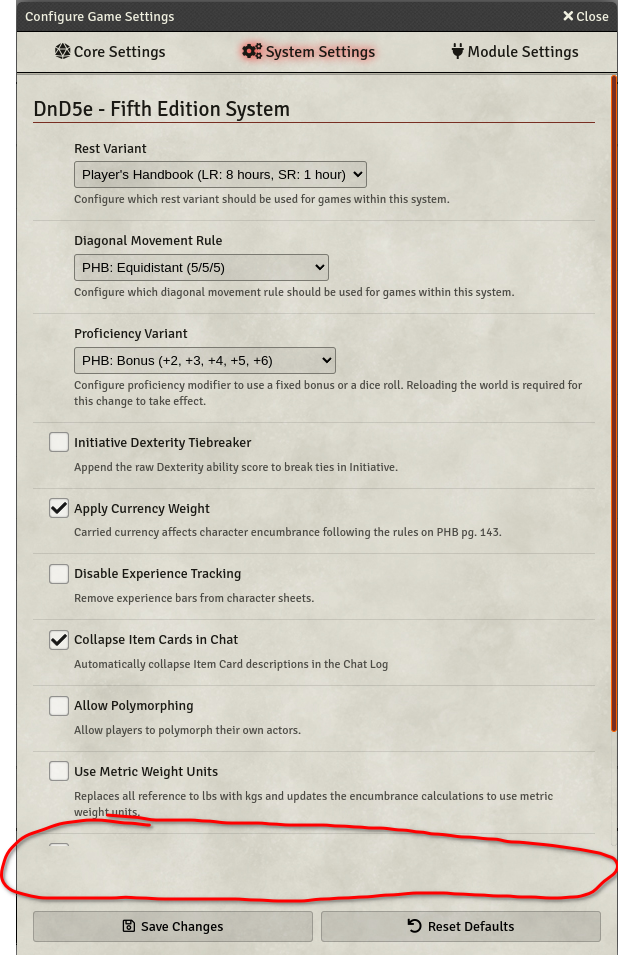 Configure Game Settings
Close

Core Settings
System Settings
Module Settings

DnD5e - Fifth Edition System

Rest Variant
Player's Handbook (LR: 8 hours, SR: 1 hour)
Configure which rest variant should be used for games within this system.

Diagonal Movement Rule
PHB: Equidistant (5/5/5)
Configure which diagonal movement rule should be used for games within this system.

Proficiency Variant
PHB: Bonus (+2, +3, +4, +5, +6)
Configure proficiency modifier to use a fixed bonus or a dice roll. Reloading the world is required for this change to take effect.

Initiative Dexterity Tiebreaker
Append the raw Dexterity ability score to break ties in Initiative.

Apply Currency Weight
Carried currency affects character encumbrance following the rules on PHB pg. 143.

Disable Experience Tracking
Remove experience bars from character sheets.

Collapse Item Cards in Chat
Automatically collapse Item Card descriptions in the Chat Log

Allow Polymorphing
Allow players to polymorph their own actors.

Use Metric Weight Units
Replaces all reference to lbs with kgs and updates the encumbrance calculations to use metric weight units.

Save Changes
Reset Defaults